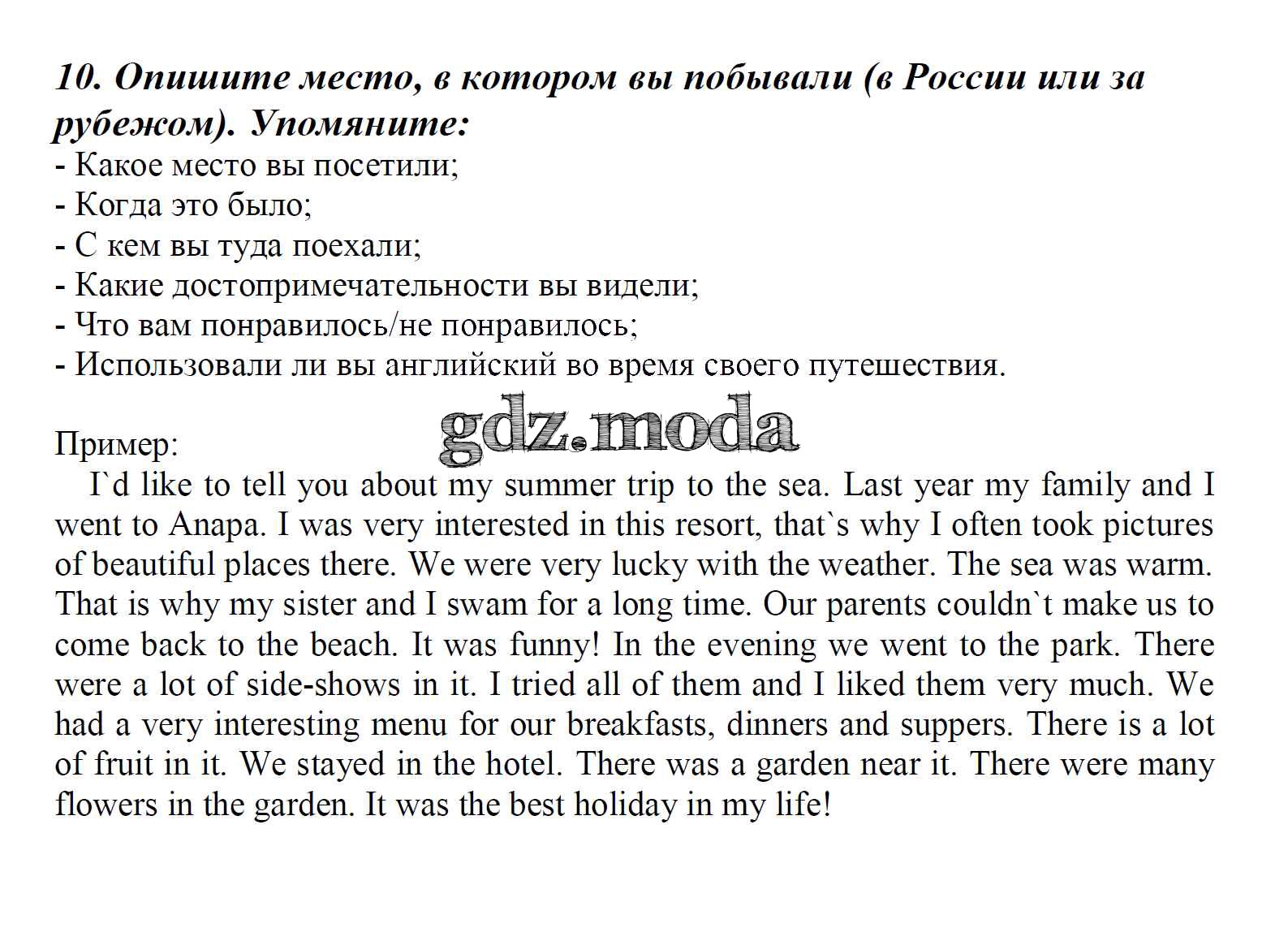 10. Опишите место, в котором вы побывали (в России или за рубежом). Упомяните:
- Какое место вы посетили;
- Когда это было;
- С кем вы туда поехали;
- Какие достопримечательности вы видели;
- Что вам понравилось/не понравилось;
- Использовали ли вы английский во время своего путешествия.

gdz.moda

Пример:
I`d like to tell you about my summer trip to the sea. Last year my family and I went to Anapa. I was very interested in this resort, that`s why I often took pictures of beautiful places there. We were very lucky with the weather. The sea was warm. That is why my sister and I swam for a long time. Our parents couldn`t make us to come back to the beach. It was funny! In the evening we went to the park. There were a lot of side-shows in it. I tried all of them and I liked them very much. We had a very interesting menu for our breakfasts, dinners and suppers. There is a lot of fruit in it. We stayed in the hotel. There was a garden near it. There were many flowers in the garden. It was the best holiday in my life!